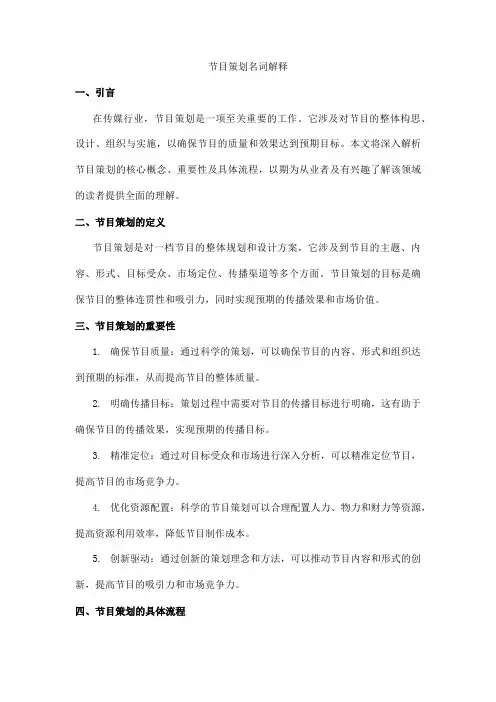 节目策划名词解释

一、引言

在传媒行业，节目策划是一项至关重要的工作。它涉及对节目的整体构思、设计、组织与实施，以确保节目的质量和效果达到预期目标。本文将深入解析节目策划的核心概念、重要性及具体流程，以期为从业者及有兴趣了解该领域的读者提供全面的理解。

二、节目策划的定义

节目策划是对一档节目的整体规划和设计方案，它涉及到节目的主题、内容、形式、目标受众、市场定位、传播渠道等多个方面。节目策划的目标是确保节目的整体连贯性和吸引力，同时实现预期的传播效果和市场价值。

三、节目策划的重要性

1. 确保节目质量：通过科学的策划，可以确保节目的内容、形式和组织达到预期的标准，从而提高节目的整体质量。

2. 明确传播目标：策划过程中需要对节目的传播目标进行明确，这有助于确保节目的传播效果，实现预期的传播目标。

3. 精准定位：通过对目标受众和市场进行深入分析，可以精准定位节目，提高节目的市场竞争力。

4. 优化资源配置：科学的节目策划可以合理配置人力、物力和财力等资源，提高资源利用效率，降低节目制作成本。

5. 创新驱动：通过创新的策划理念和方法，可以推动节目内容和形式的创新，提高节目的吸引力和市场竞争力。

四、节目策划的具体流程